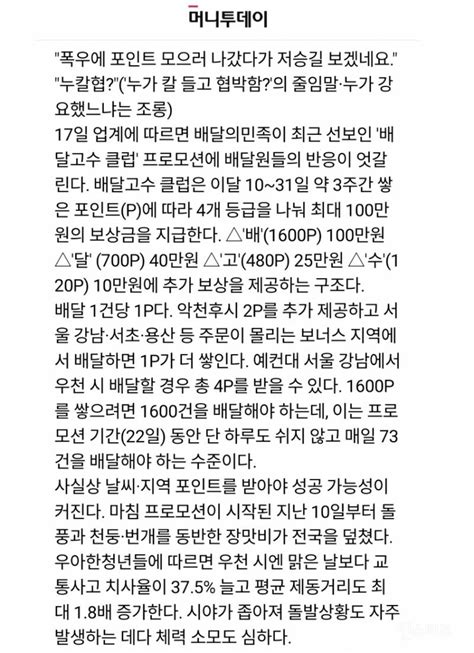 머니투데이

"폭우에 포인트 모으러 나갔다가 저승길 보겠네요."
"누칼협?"('누가 칼 들고 협박함?'의 줄임말·누가 강요했느냐는 조롱)

17일 업계에 따르면 배달의민족이 최근 선보인 '배달고수 클럽' 프로모션에 배달원들의 반응이 엇갈린다. 배달고수 클럽은 이달 10~31일 약 3주간 쌓은 포인트(P)에 따라 4개 등급을 나눠 최대 100만원의 보상금을 지급한다. △'배'(1600P) 100만원 △'달' (700P) 40만원 △'고'(480P) 25만원 △'수'(120P) 10만원에 추가 보상을 제공하는 구조다.

배달 1건당 1P다. 악천후시 2P를 추가 제공하고 서울 강남·서초·용산 등 주문이 몰리는 보너스 지역에서 배달하면 1P가 더 쌓인다. 예컨대 서울 강남에서 우천 시 배달할 경우 총 4P를 받을 수 있다. 1600P를 쌓으려면 1600건을 배달해야 하는데, 이는 프로모션 기간(22일) 동안 단 하루도 쉬지 않고 매일 73건을 배달해야 하는 수준이다.

사실상 날씨·지역 포인트를 받아야 성공 가능성이 커진다. 마침 프로모션이 시작된 지난 10일부터 돌풍과 천둥·번개를 동반한 장맛비가 전국을 덮쳤다. 우아한청년들에 따르면 우천 시엔 맑은 날보다 교통사고 치사율이 37.5% 늘고 평균 제동거리도 최대 1.8배 증가한다. 시야가 좁아져 돌발상황도 자주 발생하는 데다 체력 소모도 심하다.